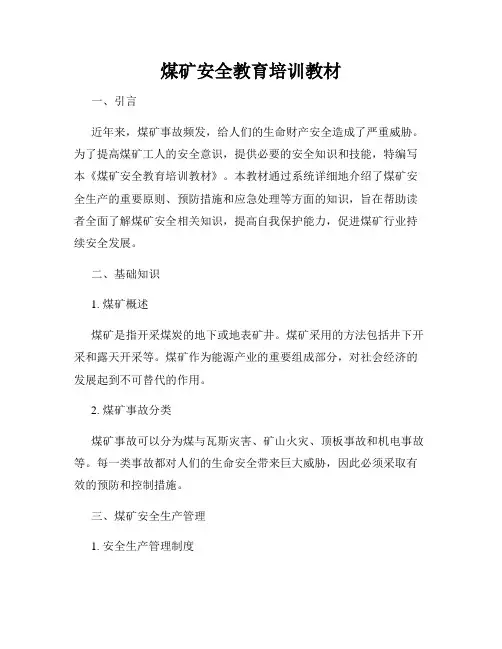 煤矿安全教育培训教材

一、引言

近年来，煤矿事故频发，给人们的生命财产安全造成了严重威胁。为了提高煤矿工人的安全意识，提供必要的安全知识和技能，特编写本《煤矿安全教育培训教材》。本教材通过系统详细地介绍了煤矿安全生产的重要原则、预防措施和应急处理等方面的知识，旨在帮助读者全面了解煤矿安全相关知识，提高自我保护能力，促进煤矿行业持续安全发展。

二、基础知识

1. 煤矿概述

煤矿是指开采煤炭的地下或地表矿井。煤矿采用的方法包括井下开采和露天开采等。煤矿作为能源产业的重要组成部分，对社会经济的发展起到不可替代的作用。

2. 煤矿事故分类

煤矿事故可以分为煤与瓦斯灾害、矿山火灾、顶板事故和机电事故等。每一类事故都对人们的生命安全带来巨大威胁，因此必须采取有效的预防和控制措施。

三、煤矿安全生产管理

1. 安全生产管理制度